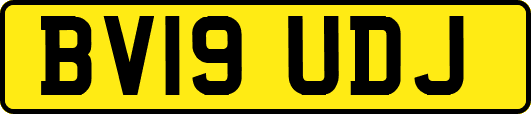 BV19 UDJ